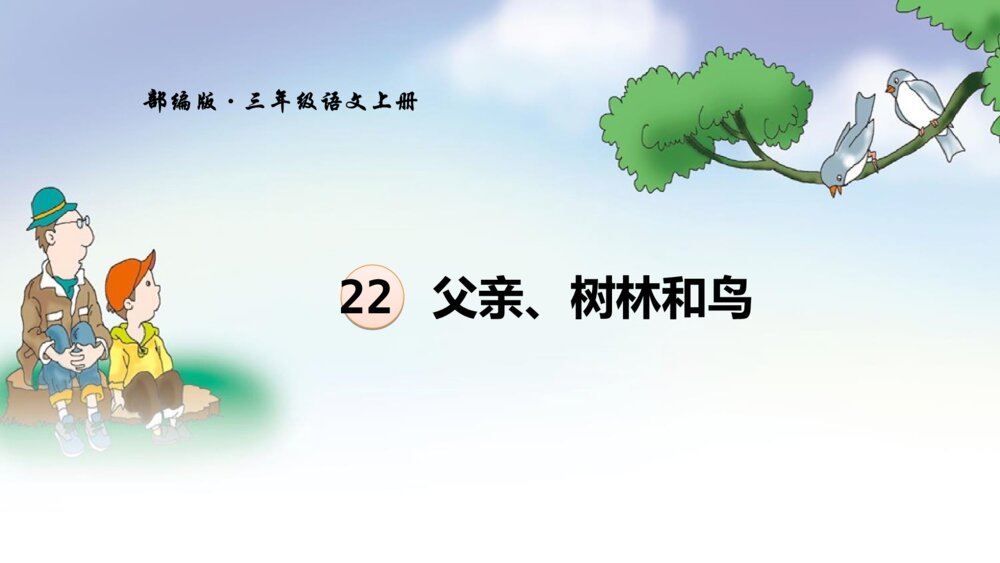 部编版·三年级语文上册

22 父亲、树林和鸟